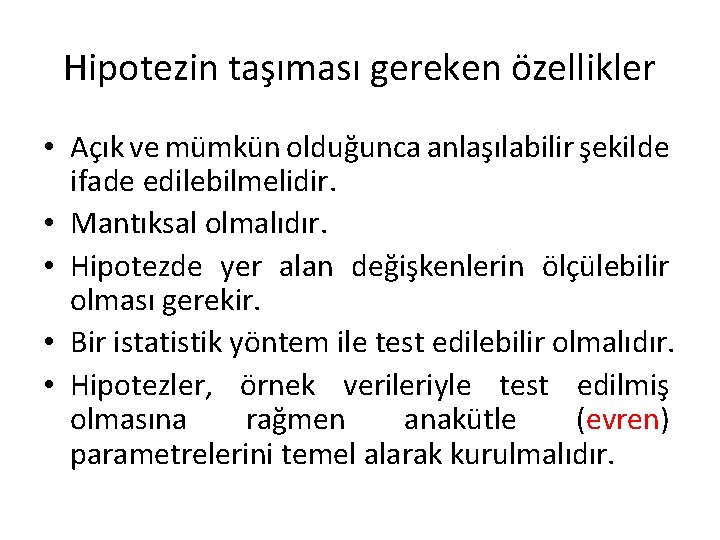 Hipotezin taşıması gereken özellikler

• Açık ve mümkün olduğunca anlaşılabilir şekilde ifade edilebilmelidir.
• Mantıksal olmalıdır.
• Hipotezde yer alan değişkenlerin ölçülebilir olması gerekir.
• Bir istatistik yöntem ile test edilebilir olmalıdır.
• Hipotezler, örnek verileriyle test edilmiş olmasına rağmen anakütle (evren) parametrelerini temel alarak kurulmalıdır.